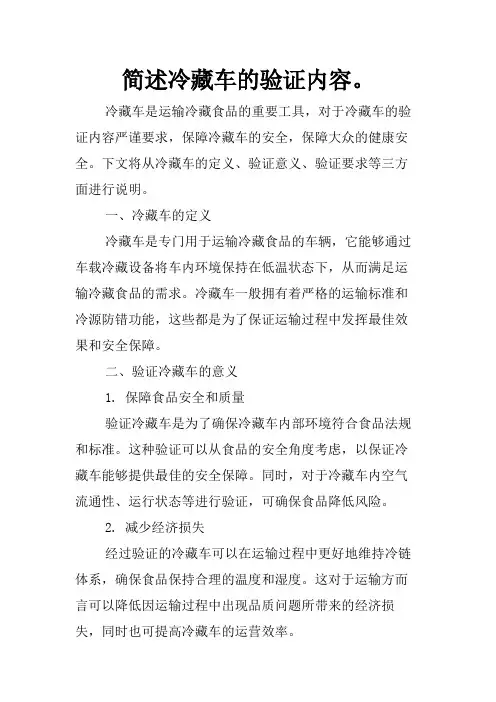 简述冷藏车的验证内容。

冷藏车是运输冷藏食品的重要工具，对于冷藏车的验证内容严谨要求，保障冷藏车的安全，保障大众的健康安全。下文将从冷藏车的定义、验证意义、验证要求等三方面进行说明。

一、冷藏车的定义

冷藏车是专门用于运输冷藏食品的车辆，它能够通过车载冷藏设备将车内环境保持在低温状态下，从而满足运输冷藏食品的需求。冷藏车一般拥有着严格的运输标准和冷源防错功能，这些都是为了保证运输过程中发挥最佳效果和安全保障。

二、验证冷藏车的意义

1. 保障食品安全和质量

验证冷藏车是为了确保冷藏车内部环境符合食品法规和标准。这种验证可以从食品的安全角度考虑，以保证冷藏车能够提供最佳的安全保障。同时，对于冷藏车内空气流通性、运行状态等进行验证，可确保食品降低风险。

2. 减少经济损失

经过验证的冷藏车可以在运输过程中更好地维持冷链体系，确保食品保持合理的温度和湿度。这对于运输方而言可以降低因运输过程中出现品质问题所带来的经济损失，同时也可提高冷藏车的运营效率。